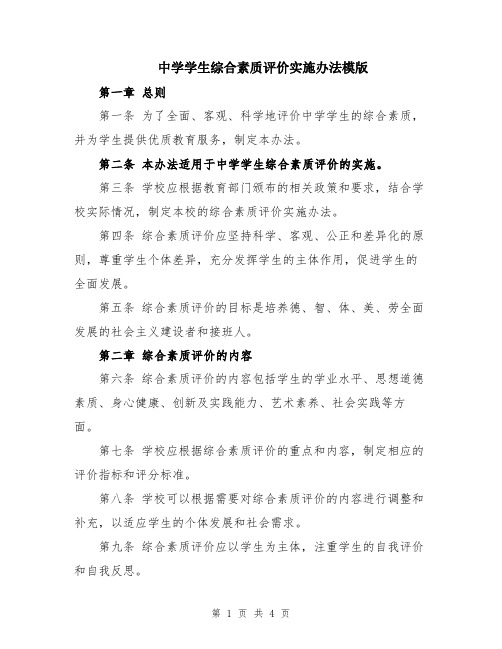 中学学生综合素质评价实施办法模版

第一章 总则

第一条 为了全面、客观、科学地评价中学学生的综合素质，并为学生提供优质教育服务，制定本办法。

第二条 本办法适用于中学学生综合素质评价的实施。

第三条 学校应根据教育部门颁布的相关政策和要求，结合学校实际情况，制定本校的综合素质评价实施办法。

第四条 综合素质评价应坚持科学、客观、公正和差异化的原则，尊重学生个体差异，充分发挥学生的主体作用，促进学生的全面发展。

第五条 综合素质评价的目标是培养德、智、体、美、劳全面发展的社会主义建设者和接班人。

第二章 综合素质评价的内容

第六条 综合素质评价的内容包括学生的学业水平、思想道德素质、身心健康、创新及实践能力、艺术素养、社会实践等方面。

第七条 学校应根据综合素质评价的重点和内容，制定相应的评价指标和评分标准。

第八条 学校可以根据需要对综合素质评价的内容进行调整和补充，以适应学生的个体发展和社会需求。

第九条 综合素质评价应以学生为主体，注重学生的自我评价和自我反思。

第 1 页 共 4 页